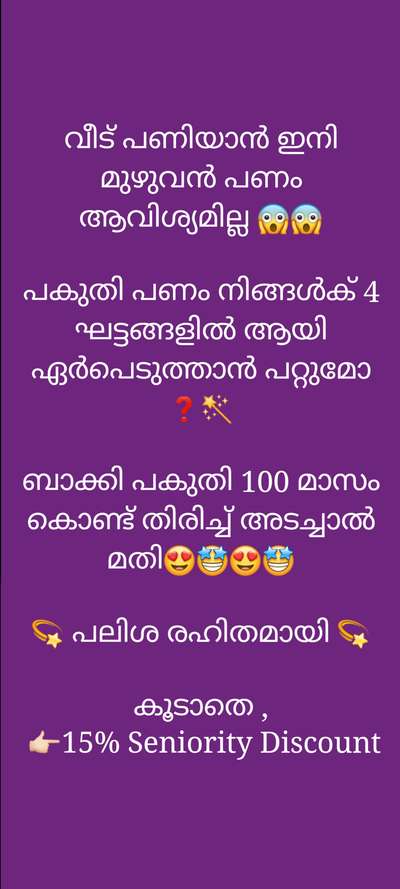 വീട് പണിയാൻ ഇനി മുഴുവൻ പണം ആവിശ്യമില്ല 😱😱

പകുതി പണം നിങ്ങൾക് 4 ഘട്ടങ്ങളിൽ ആയി ഏർപെടുത്താൻ പറ്റുമോ ❓🪄

ബാക്കി പകുതി 100 മാസം കൊണ്ട് തിരിച്ച് അടച്ചാൽ മതി😍🤩😍🤩

💫 പലിശ രഹിതമായി 💫

കൂടാതെ ,
👉15% Seniority Discount